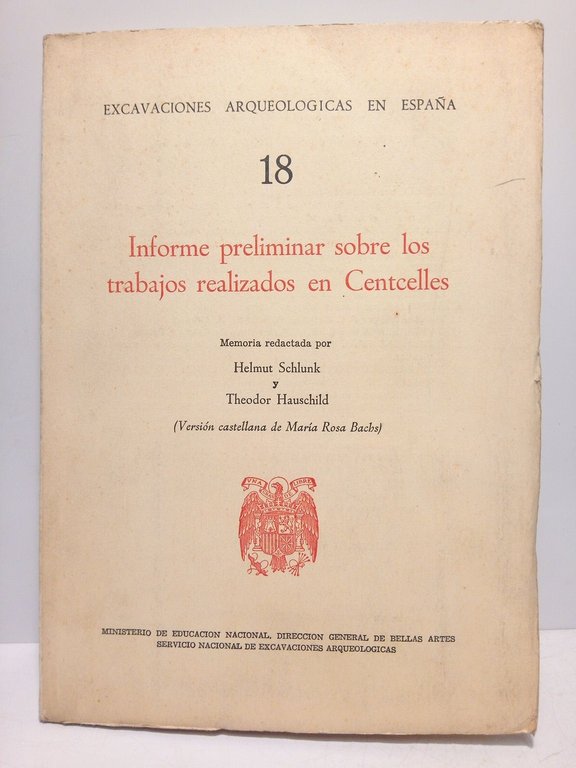 EXCAVACIONES ARQUEOLOGICAS EN ESPAÑA

18

Informe preliminar sobre los trabajos realizados en Centcelles

Memoria redactada por

Helmut Schlunk
y
Theodor Hauschild

(Versión castellana de María Rosa Bachs)

UNA GRANDE LIBRE

MINISTERIO DE EDUCACION NACIONAL. DIRECCION GENERAL DE BELLAS ARTES
SERVICIO NACIONAL DE EXCAVACIONES ARQUEOLOGICAS